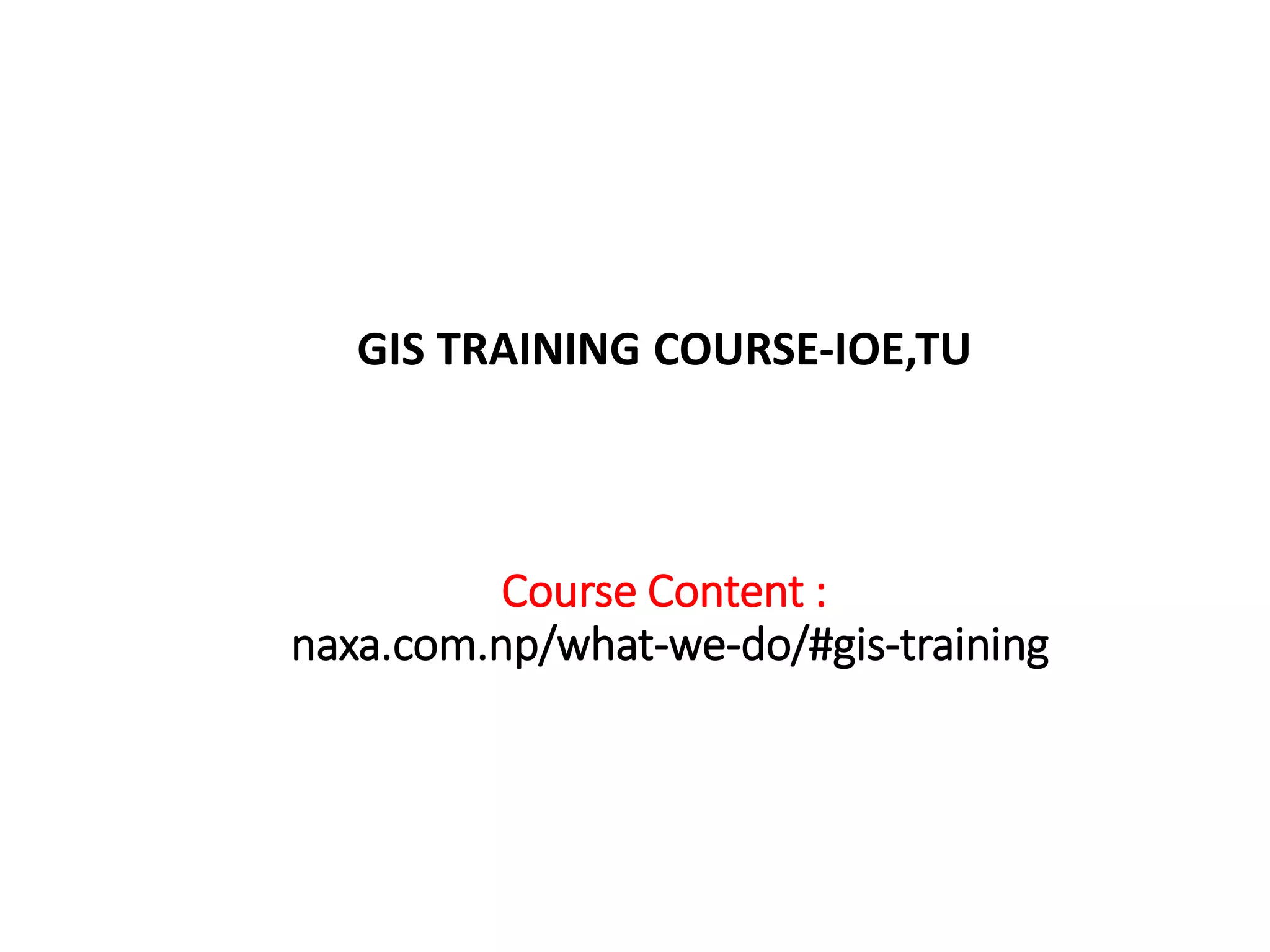 GIS TRAINING COURSE-IOE,TU

Course Content :
naxa.com.np/what-we-do/#gis-training